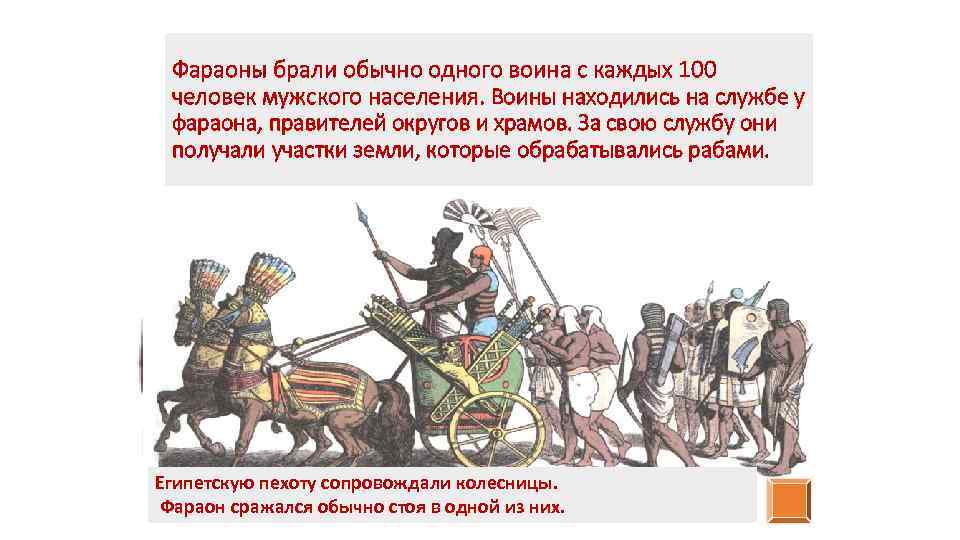 Фараоны брали обычно одного воина с каждых 100 человек мужского населения. Воины находились на службе у фараона, правителей округов и храмов. За свою службу они получали участки земли, которые обрабатывались рабами.

Египетскую пехоту сопровождали колесницы.
Фараон сражался обычно стоя в одной из них.